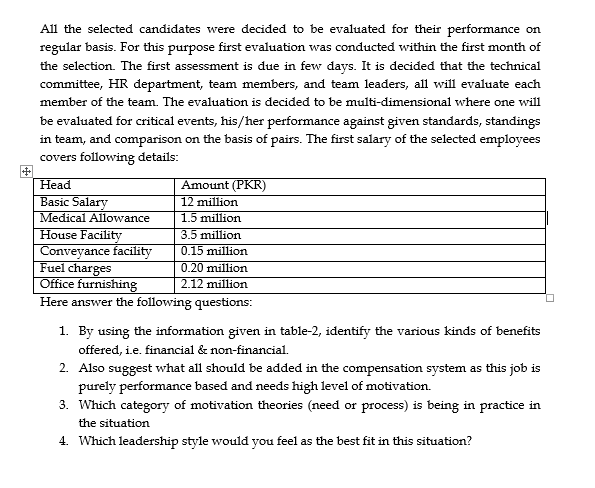 All the selected candidates were decided to be evaluated for their performance on regular basis. For this purpose first evaluation was conducted within the first month of the selection. The first assessment is due in few days. It is decided that the technical committee, HR department, team members, and team leaders, all will evaluate each member of the team. The evaluation is decided to be multi-dimensional where one will be evaluated for critical events, his/her performance against given standards, standings in team, and comparison on the basis of pairs. The first salary of the selected employees covers following details:

| Head | Amount (PKR) |
|---|---|
| Basic Salary | 12 million |
| Medical Allowance | 1.5 million |
| House Facility | 3.5 million |
| Conveyance facility | 0.15 million |
| Fuel charges | 0.20 million |
| Office furnishing | 2.12 million |

Here answer the following questions:

1. By using the information given in table-2, identify the various kinds of benefits offered, i.e. financial & non-financial.
2. Also suggest what all should be added in the compensation system as this job is purely performance based and needs high level of motivation.
3. Which category of motivation theories (need or process) is being in practice in the situation
4. Which leadership style would you feel as the best fit in this situation?